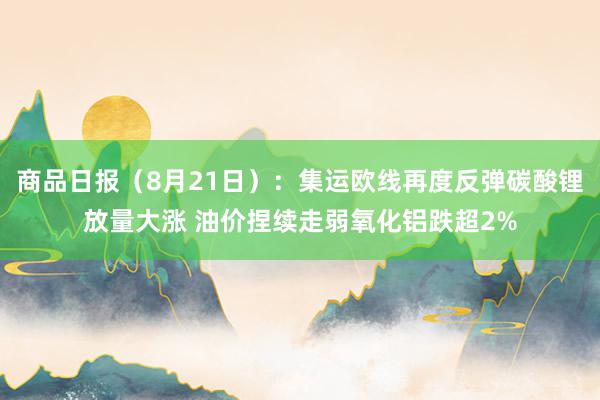 商品日报（8月21日）：集运欧线再度反弹碳酸锂放量大涨 油价捏续走弱氧化铝跌超2%